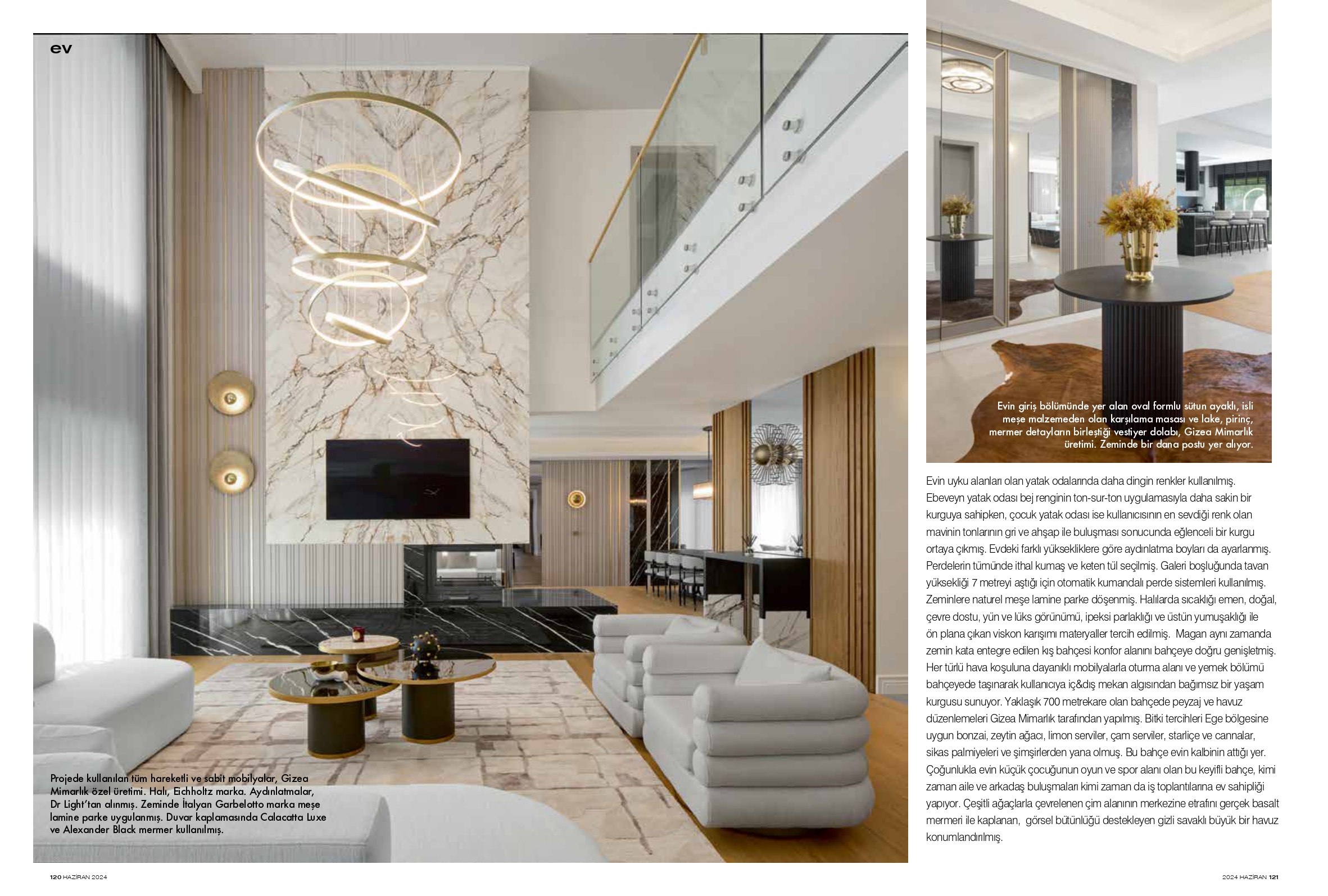 ev

Projede kullanılan tüm hareketli ve sabit mobilyalar, Gizea Mimarlık özel üretimi. Halı, Eichholtz marka. Aydınlatmalar, Dr Light'tan alınmış. Zeminde İtalyan Garbelotto marka meşe lamine parke uygulanmış. Duvar kaplamasında Calacatta Luxe ve Alexander Black mermer kullanılmış.

Evin giriş bölümünde yer alan oval formlu sütun ayaklı, isli meşe malzemeden olan karşılama masası ve lake, pirinç, mermer detayların birleştiği vestiyer dolabı, Gizea Mimarlık üretimi. Zeminde bir dana postu yer alıyor.

Evin uyku alanları olan yatak odalarında daha dingin renkler kullanılmış. Ebeveyn yatak odası bej renginin ton-sur-ton uygulamasıyla daha sakin bir kurguya sahipken, çocuk yatak odası ise kullanıcısının en sevdiği renk olan mavinin tonlarının gri ve ahşap ile buluşması sonucunda eğlenceli bir kurgu ortaya çıkmış. Evdeki farklı yüksekliklere göre aydınlatma boyları da ayarlanmış. Perdelerin tümünde ithal kumaş ve keten tül seçilmiş. Galeri boşluğunda tavan yüksekliği 7 metreyi aştığı için otomatik kumandalı perde sistemleri kullanılmış. Zeminlere naturel meşe lamine parke döşenmiş. Halılarda sıcaklığı emen, doğal, çevre dostu, yün ve lüks görünümü, ipeksi parlaklığı ve üstün yumuşaklığı ile ön plana çıkan viskon karışımı materyaller tercih edilmiş. Magan aynı zamanda zemin kata entegre edilen kış bahçesi konfor alanını bahçeye doğru genişletmiş. Her türlü hava koşuluna dayanıklı mobilyalarla oturma alanı ve yemek bölümü bahçeyede taşınarak kullanıcıya iç&dış mekan algısından bağımsız bir yaşam kurgusu sunuyor. Yaklaşık 700 metrekare olan bahçede peyzaj ve havuz düzenlemeleri Gizea Mimarlık tarafından yapılmış. Bitki tercihleri Ege bölgesine uygun bonzai, zeytin ağacı, limon serviler, çam serviler, starliçe ve cannalar, sikas palmiyeleri ve şimşirlerden yana olmuş. Bu bahçe evin kalbinin attığı yer. Çoğunlukla evin küçük çocuğunun oyun ve spor alanı olan bu keyifli bahçe, kimi zaman aile ve arkadaş buluşmaları kimi zaman da iş toplantılarına ev sahipliği yapıyor. Çeşitli ağaçlarla çevrelenen çim alanının merkezine etrafını gerçek basalt mermeri ile kaplanan, görsel bütünlüğü destekleyen gizli savaklı büyük bir havuz konumlandırılmış.

120 HAZİRAN 2024

2024 HAZİRAN 121